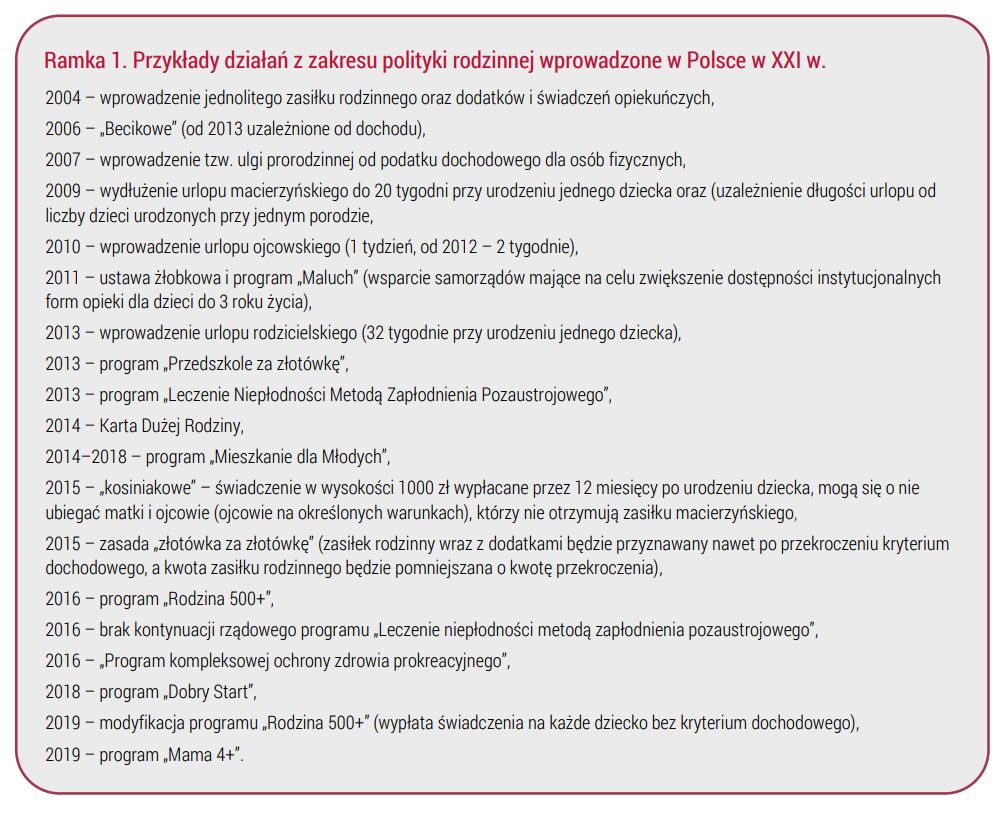 Ramka 1. Przykłady działań z zakresu polityki rodzinnej wprowadzone w Polsce w XXI w.

2004 – wprowadzenie jednolitego zasiłku rodzinnego oraz dodatków i świadczeń opiekuńczych,

2006 – „Becikowe" (od 2013 uzależnione od dochodu),

2007 – wprowadzenie tzw. ulgi prorodzinnej od podatku dochodowego dla osób fizycznych,

2009 – wydłużenie urlopu macierzyńskiego do 20 tygodni przy urodzeniu jednego dziecka oraz (uzależnienie długości urlopu od liczby dzieci urodzonych przy jednym porodzie,

2010 – wprowadzenie urlopu ojcowskiego (1 tydzień, od 2012 – 2 tygodnie),

2011 – ustawa żłobkowa i program „Maluch" (wsparcie samorządów mające na celu zwiększenie dostępności instytucjonalnych form opieki dla dzieci do 3 roku życia),

2013 – wprowadzenie urlopu rodzicielskiego (32 tygodnie przy urodzeniu jednego dziecka),

2013 – program „Przedszkole za złotówkę",

2013 – program „Leczenie Niepłodności Metodą Zapłodnienia Pozaustrojowego",

2014 – Karta Dużej Rodziny,

2014–2018 – program „Mieszkanie dla Młodych",

2015 – „kosiniakowe" – świadczenie w wysokości 1000 zł wypłacane przez 12 miesięcy po urodzeniu dziecka, mogą się o nie ubiegać matki i ojcowie (ojcowie na określonych warunkach), którzy nie otrzymują zasiłku macierzyńskiego,

2015 – zasada „złotówka za złotówkę" (zasiłek rodzinny wraz z dodatkami będzie przyznawany nawet po przekroczeniu kryterium dochodowego, a kwota zasiłku rodzinnego będzie pomniejszana o kwotę przekroczenia),

2016 – program „Rodzina 500+",

2016 – brak kontynuacji rządowego programu „Leczenie niepłodności metodą zapłodnienia pozaustrojowego",

2016 – „Program kompleksowej ochrony zdrowia prokreacyjnego",

2018 – program „Dobry Start",

2019 – modyfikacja programu „Rodzina 500+" (wypłata świadczenia na każde dziecko bez kryterium dochodowego),

2019 – program „Mama 4+".